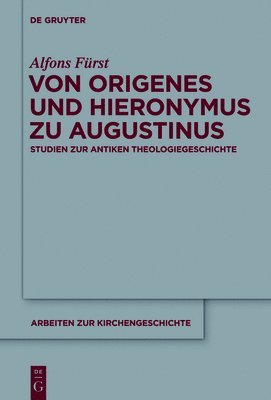 DE GRUYTER

Alfons Fürst

VON ORIGENES UND HIERONYMUS ZU AUGUSTINUS

STUDIEN ZUR ANTIKEN THEOLOGIEGESCHICHTE

ARBEITEN ZUR KIRCHENGESCHICHTE

DE
G